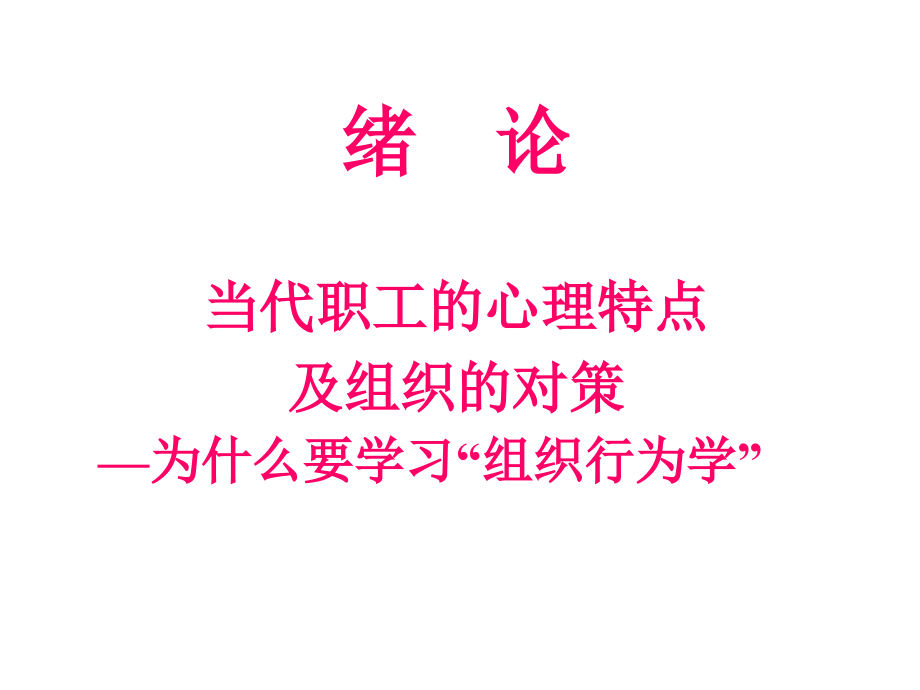 绪　论

当代职工的心理特点
及组织的对策
—为什么要学习“组织行为学”